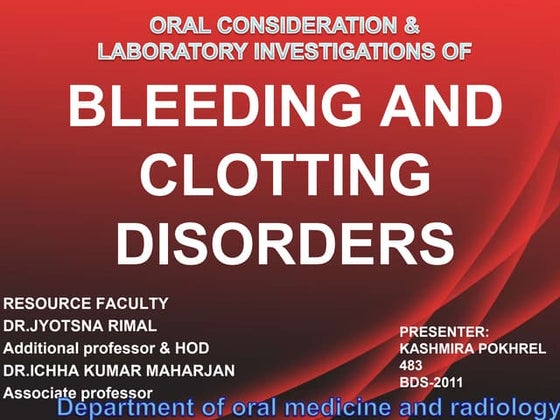 ORAL CONSIDERATION &
LABORATORY INVESTIGATIONS OF

BLEEDING AND CLOTTING DISORDERS

RESOURCE FACULTY
DR.JYOTSNA RIMAL
Additional professor & HOD
DR.ICHHA KUMAR MAHARJAN
Associate professor

PRESENTER:
KASHMIRA POKHREL
483
BDS-2011

Department of oral medicine and radiology